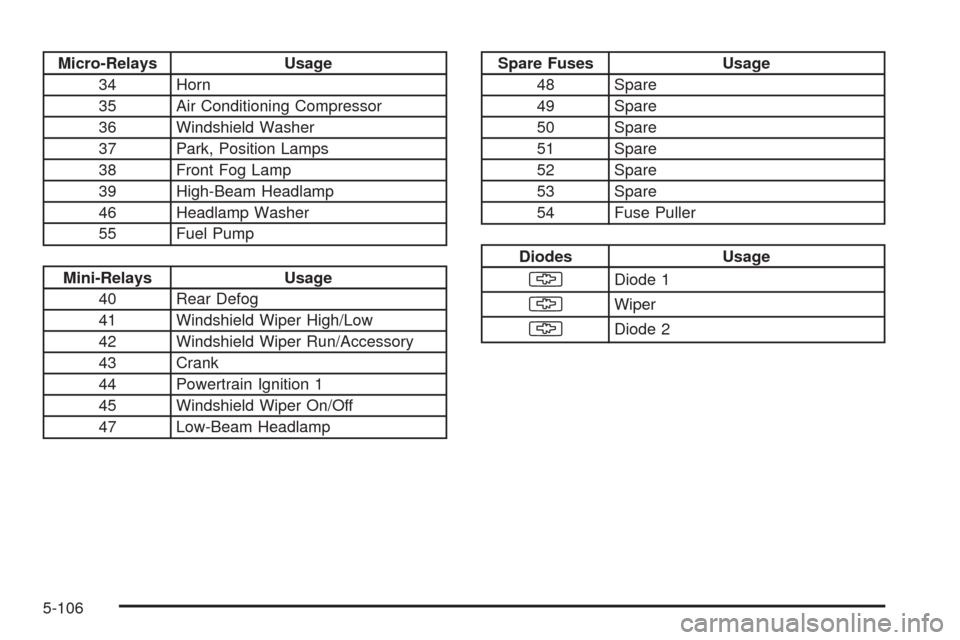 | Micro-Relays | Usage |
|---|---|
| 34 | Horn |
| 35 | Air Conditioning Compressor |
| 36 | Windshield Washer |
| 37 | Park, Position Lamps |
| 38 | Front Fog Lamp |
| 39 | High-Beam Headlamp |
| 46 | Headlamp Washer |
| 55 | Fuel Pump |

| Mini-Relays | Usage |
|---|---|
| 40 | Rear Defog |
| 41 | Windshield Wiper High/Low |
| 42 | Windshield Wiper Run/Accessory |
| 43 | Crank |
| 44 | Powertrain Ignition 1 |
| 45 | Windshield Wiper On/Off |
| 47 | Low-Beam Headlamp |

| Spare Fuses | Usage |
|---|---|
| 48 | Spare |
| 49 | Spare |
| 50 | Spare |
| 51 | Spare |
| 52 | Spare |
| 53 | Spare |
| 54 | Fuse Puller |

| Diodes | Usage |
|---|---|
| | Diode 1 |
| | Wiper |
| | Diode 2 |

5-106

carmanualsonline.info